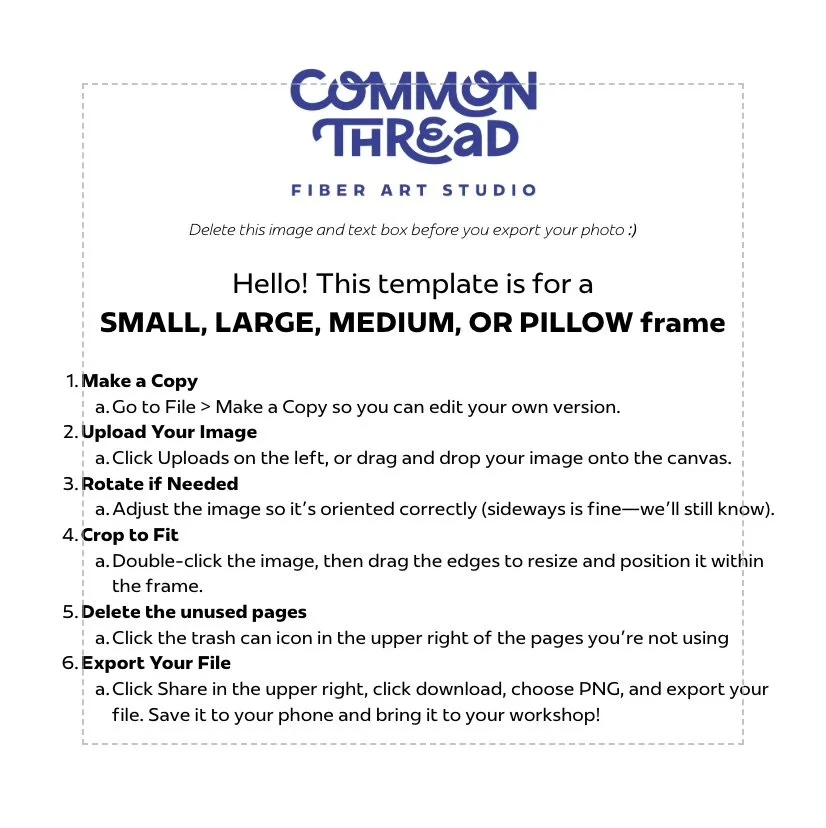 COMMON THREAD

FIBER ART STUDIO

Delete this image and text box before you export your photo :)

Hello! This template is for a
SMALL, LARGE, MEDIUM, OR PILLOW frame

1. Make a Copy
 a. Go to File > Make a Copy so you can edit your own version.
2. Upload Your Image
 a. Click Uploads on the left, or drag and drop your image onto the canvas.
3. Rotate if Needed
 a. Adjust the image so it's oriented correctly (sideways is fine—we'll still know).
4. Crop to Fit
 a. Double-click the image, then drag the edges to resize and position it within the frame.
5. Delete the unused pages
 a. Click the trash can icon in the upper right of the pages you're not using
6. Export Your File
 a. Click Share in the upper right, click download, choose PNG, and export your file. Save it to your phone and bring it to your workshop!